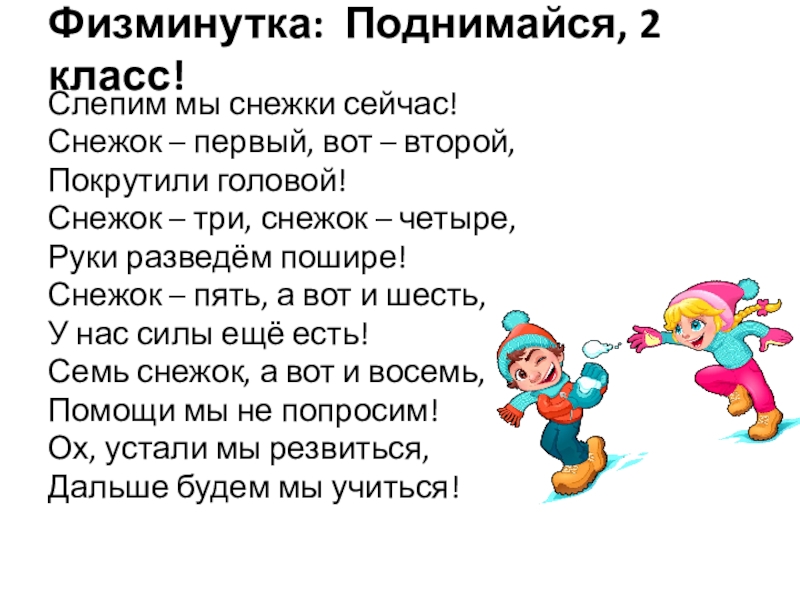 Физминутка: Поднимайся, 2 класс!

Слепим мы снежки сейчас!
Снежок – первый, вот – второй,
Покрутили головой!
Снежок – три, снежок – четыре,
Руки разведём пошире!
Снежок – пять, а вот и шесть,
У нас силы ещё есть!
Семь снежок, а вот и восемь,
Помощи мы не попросим!
Ох, устали мы резвиться,
Дальше будем мы учиться!